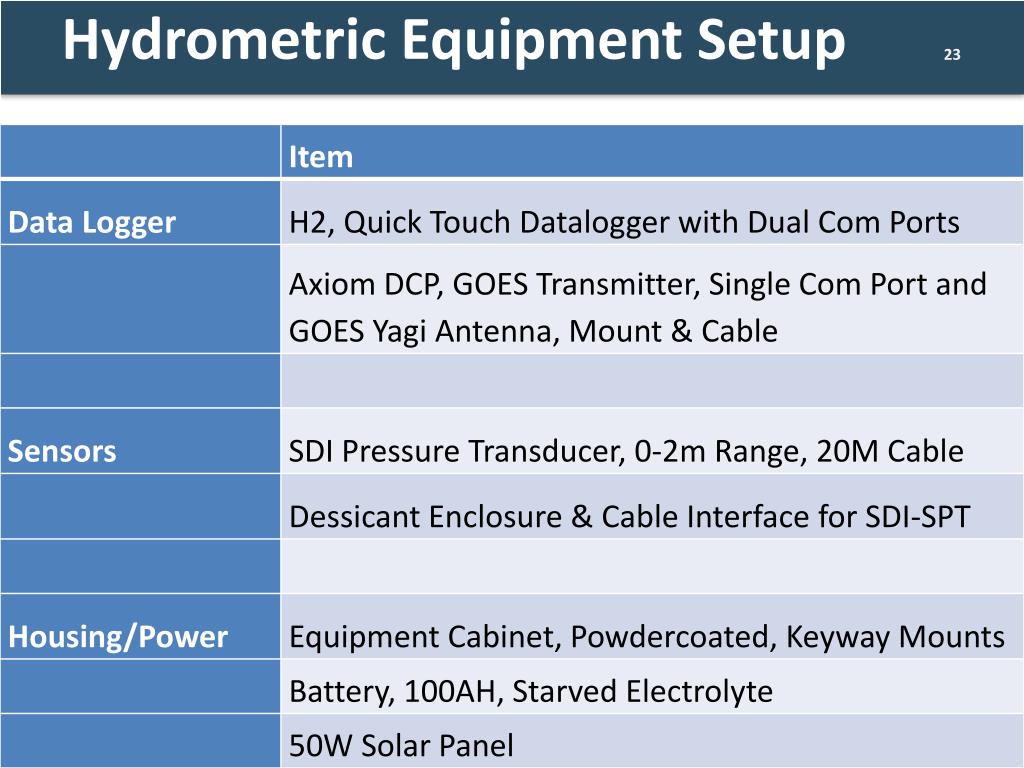 Hydrometric Equipment Setup

23

| | Item |
|---|---|
| Data Logger | H2, Quick Touch Datalogger with Dual Com Ports |
| | Axiom DCP, GOES Transmitter, Single Com Port and GOES Yagi Antenna, Mount & Cable |
| | |
| Sensors | SDI Pressure Transducer, 0-2m Range, 20M Cable |
| | Dessicant Enclosure & Cable Interface for SDI-SPT |
| | |
| Housing/Power | Equipment Cabinet, Powdercoated, Keyway Mounts |
| | Battery, 100AH, Starved Electrolyte |
| | 50W Solar Panel |